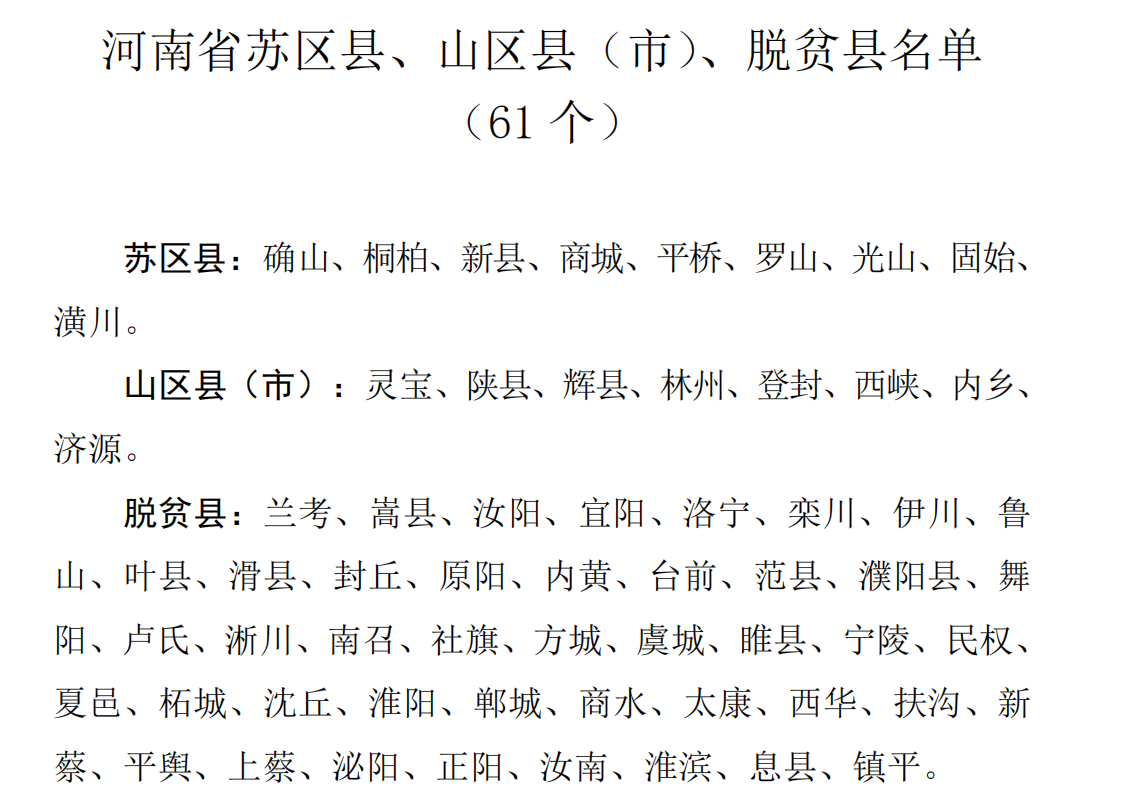 河南省苏区县、山区县（市）、脱贫县名单
（61 个）

苏区县：确山、桐柏、新县、商城、平桥、罗山、光山、固始、潢川。

山区县（市）：灵宝、陕县、辉县、林州、登封、西峡、内乡、济源。

脱贫县：兰考、嵩县、汝阳、宜阳、洛宁、栾川、伊川、鲁山、叶县、滑县、封丘、原阳、内黄、台前、范县、濮阳县、舞阳、卢氏、淅川、南召、社旗、方城、虞城、睢县、宁陵、民权、夏邑、柘城、沈丘、淮阳、郸城、商水、太康、西华、扶沟、新蔡、平舆、上蔡、泌阳、正阳、汝南、淮滨、息县、镇平。